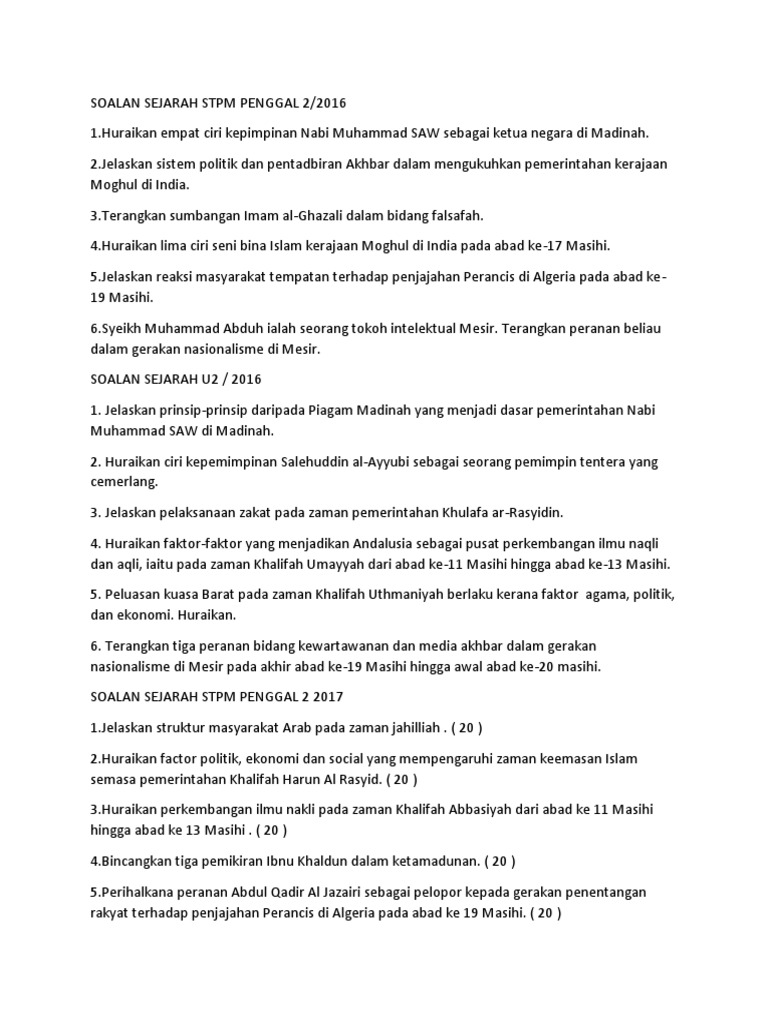 SOALAN SEJARAH STPM PENGGAL 2/2016

1.Huraikan empat ciri kepimpinan Nabi Muhammad SAW sebagai ketua negara di Madinah.

2.Jelaskan sistem politik dan pentadbiran Akhbar dalam mengukuhkan pemerintahan kerajaan Moghul di India.

3.Terangkan sumbangan Imam al-Ghazali dalam bidang falsafah.

4.Huraikan lima ciri seni bina Islam kerajaan Moghul di India pada abad ke-17 Masihi.

5.Jelaskan reaksi masyarakat tempatan terhadap penjajahan Perancis di Algeria pada abad ke-19 Masihi.

6.Syeikh Muhammad Abduh ialah seorang tokoh intelektual Mesir. Terangkan peranan beliau dalam gerakan nasionalisme di Mesir.

SOALAN SEJARAH U2 / 2016

1. Jelaskan prinsip-prinsip daripada Piagam Madinah yang menjadi dasar pemerintahan Nabi Muhammad SAW di Madinah.

2. Huraikan ciri kepemimpinan Salehuddin al-Ayyubi sebagai seorang pemimpin tentera yang cemerlang.

3. Jelaskan pelaksanaan zakat pada zaman pemerintahan Khulafa ar-Rasyidin.

4. Huraikan faktor-faktor yang menjadikan Andalusia sebagai pusat perkembangan ilmu naqli dan aqli, iaitu pada zaman Khalifah Umayyah dari abad ke-11 Masihi hingga abad ke-13 Masihi.

5. Peluasan kuasa Barat pada zaman Khalifah Uthmaniyah berlaku kerana faktor agama, politik, dan ekonomi. Huraikan.

6. Terangkan tiga peranan bidang kewartawanan dan media akhbar dalam gerakan nasionalisme di Mesir pada akhir abad ke-19 Masihi hingga awal abad ke-20 masihi.

SOALAN SEJARAH STPM PENGGAL 2 2017

1.Jelaskan struktur masyarakat Arab pada zaman jahilliah . ( 20 )

2.Huraikan factor politik, ekonomi dan social yang mempengaruhi zaman keemasan Islam semasa pemerintahan Khalifah Harun Al Rasyid. ( 20 )

3.Huraikan perkembangan ilmu nakli pada zaman Khalifah Abbasiyah dari abad ke 11 Masihi hingga abad ke 13 Masihi . ( 20 )

4.Bincangkan tiga pemikiran Ibnu Khaldun dalam ketamadunan. ( 20 )

5.Perihalkana peranan Abdul Qadir Al Jazairi sebagai pelopor kepada gerakan penentangan rakyat terhadap penjajahan Perancis di Algeria pada abad ke 19 Masihi. ( 20 )